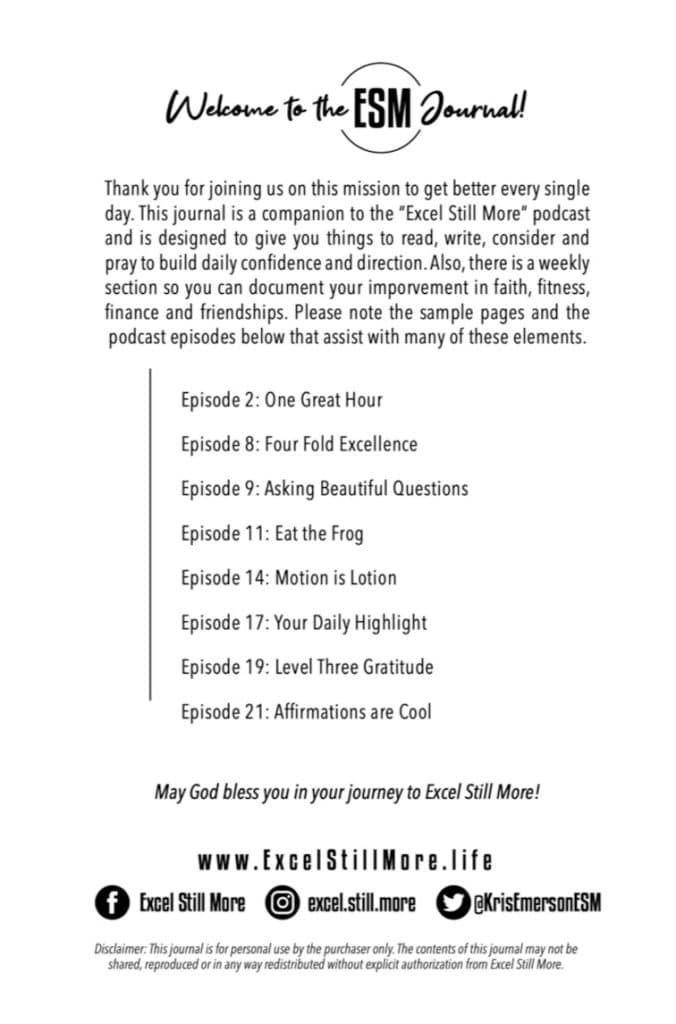 Welcome to the ESM Journal!

Thank you for joining us on this mission to get better every single day. This journal is a companion to the "Excel Still More" podcast and is designed to give you things to read, write, consider and pray to build daily confidence and direction. Also, there is a weekly section so you can document your imporvement in faith, fitness, finance and friendships. Please note the sample pages and the podcast episodes below that assist with many of these elements.

Episode 2: One Great Hour

Episode 8: Four Fold Excellence

Episode 9: Asking Beautiful Questions

Episode 11: Eat the Frog

Episode 14: Motion is Lotion

Episode 17: Your Daily Highlight

Episode 19: Level Three Gratitude

Episode 21: Affirmations are Cool

May God bless you in your journey to Excel Still More!

www.ExcelStillMore.life

Excel Still More excel.still.more @KrisEmersonESM

Disclaimer: This journal is for personal use by the purchaser only. The contents of this journal may not be shared, reproduced or in any way redistributed without explicit authorization from Excel Still More.